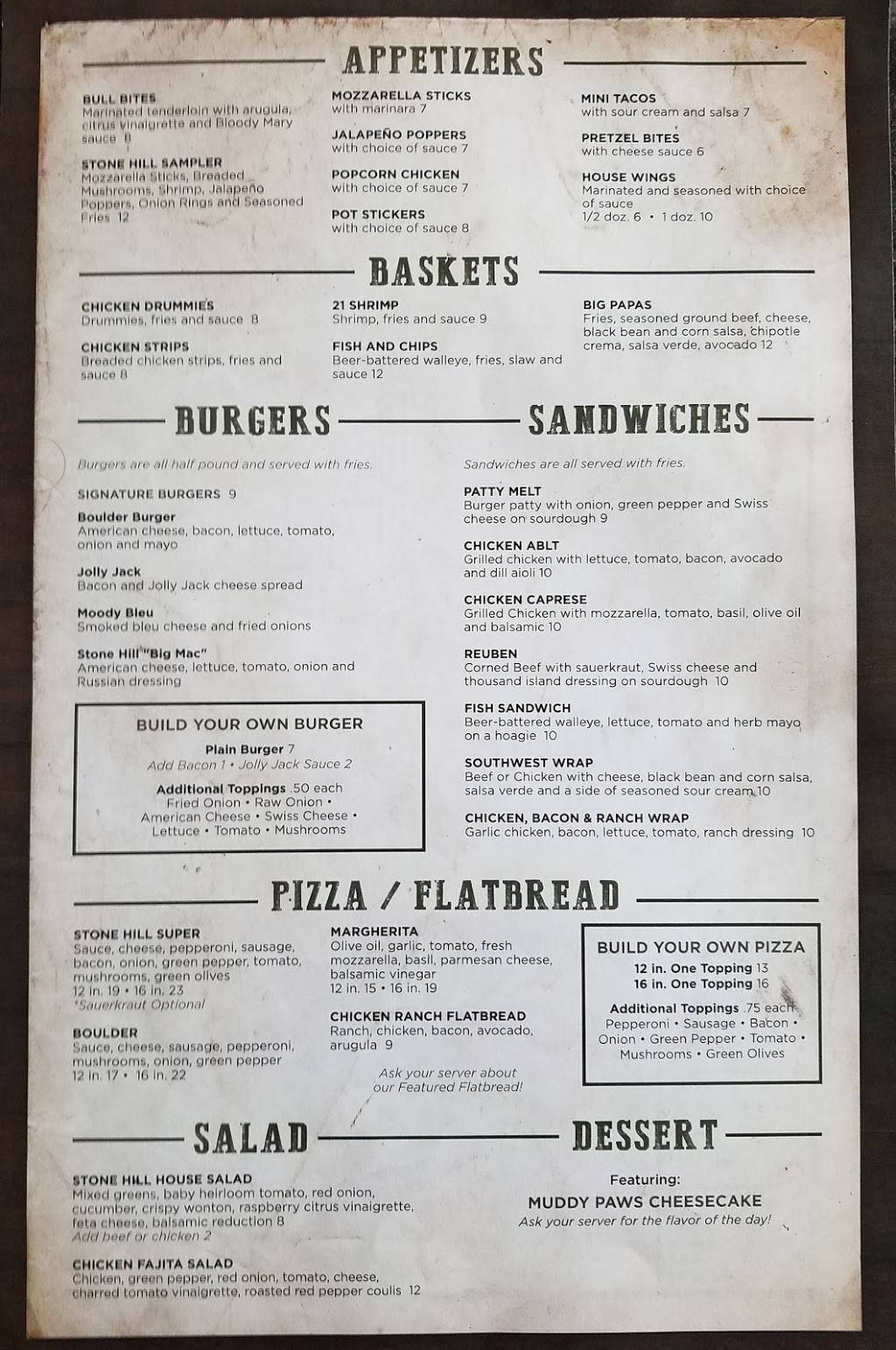 APPETIZERS

BULL BITES
Marinated tenderloin with arugula, citrus vinaigrette and Bloody Mary sauce 8

STONE HILL SAMPLER
Mozzarella Sticks, Breaded Mushrooms, Shrimp, Jalapeño Poppers, Onion Rings and Seasoned Fries 12

MOZZARELLA STICKS
with marinara 7

JALAPEÑO POPPERS
with choice of sauce 7

POPCORN CHICKEN
with choice of sauce 7

POT STICKERS
with choice of sauce 8

MINI TACOS
with sour cream and salsa 7

PRETZEL BITES
with cheese sauce 6

HOUSE WINGS
Marinated and seasoned with choice of sauce
1/2 doz. 6 • 1 doz. 10

BASKETS

CHICKEN DRUMMIES
Drummies, fries and sauce 8

CHICKEN STRIPS
Breaded chicken strips, fries and sauce 8

21 SHRIMP
Shrimp, fries and sauce 9

FISH AND CHIPS
Beer-battered walleye, fries, slaw and sauce 12

BIG PAPAS
Fries, seasoned ground beef, cheese, black bean and corn salsa, chipotle crema, salsa verde, avocado 12

BURGERS

Burgers are all half pound and served with fries.

SIGNATURE BURGERS 9

Boulder Burger
American cheese, bacon, lettuce, tomato, onion and mayo

Jolly Jack
Bacon and Jolly Jack cheese spread

Moody Bleu
Smoked bleu cheese and fried onions

Stone Hill "Big Mac"
American cheese, lettuce, tomato, onion and Russian dressing

BUILD YOUR OWN BURGER
Plain Burger 7
Add Bacon 1 • Jolly Jack Sauce 2
Additional Toppings .50 each
Fried Onion • Raw Onion • American Cheese • Swiss Cheese • Lettuce • Tomato • Mushrooms

SANDWICHES

Sandwiches are all served with fries.

PATTY MELT
Burger patty with onion, green pepper and Swiss cheese on sourdough 9

CHICKEN ABLT
Grilled chicken with lettuce, tomato, bacon, avocado and dill aioli 10

CHICKEN CAPRESE
Grilled Chicken with mozzarella, tomato, basil, olive oil and balsamic 10

REUBEN
Corned Beef with sauerkraut, Swiss cheese and thousand island dressing on sourdough 10

FISH SANDWICH
Beer-battered walleye, lettuce, tomato and herb mayo on a hoagie 10

SOUTHWEST WRAP
Beef or Chicken with cheese, black bean and corn salsa, salsa verde and a side of seasoned sour cream 10

CHICKEN, BACON & RANCH WRAP
Garlic chicken, bacon, lettuce, tomato, ranch dressing 10

PIZZA / FLATBREAD

STONE HILL SUPER
Sauce, cheese, pepperoni, sausage, bacon, onion, green pepper, tomato, mushrooms, green olives
12 in. 19 • 16 in. 23
*Sauerkraut Optional

BOULDER
Sauce, cheese, sausage, pepperoni, mushrooms, onion, green pepper
12 in. 17 • 16 in. 22

MARGHERITA
Olive oil, garlic, tomato, fresh mozzarella, basil, parmesan cheese, balsamic vinegar
12 in. 15 • 16 in. 19

CHICKEN RANCH FLATBREAD
Ranch, chicken, bacon, avocado, arugula 9

Ask your server about our Featured Flatbread!

BUILD YOUR OWN PIZZA
12 in. One Topping 13
16 in. One Topping 16
Additional Toppings .75 each
Pepperoni • Sausage • Bacon • Onion • Green Pepper • Tomato • Mushrooms • Green Olives

SALAD

STONE HILL HOUSE SALAD
Mixed greens, baby heirloom tomato, red onion, cucumber, crispy wonton, raspberry citrus vinaigrette, feta cheese, balsamic reduction 8
Add beef or chicken 2

CHICKEN FAJITA SALAD
Chicken, green pepper, red onion, tomato, cheese, charred tomato vinaigrette, roasted red pepper coulis 12

DESSERT

Featuring:
MUDDY PAWS CHEESECAKE
Ask your server for the flavor of the day!